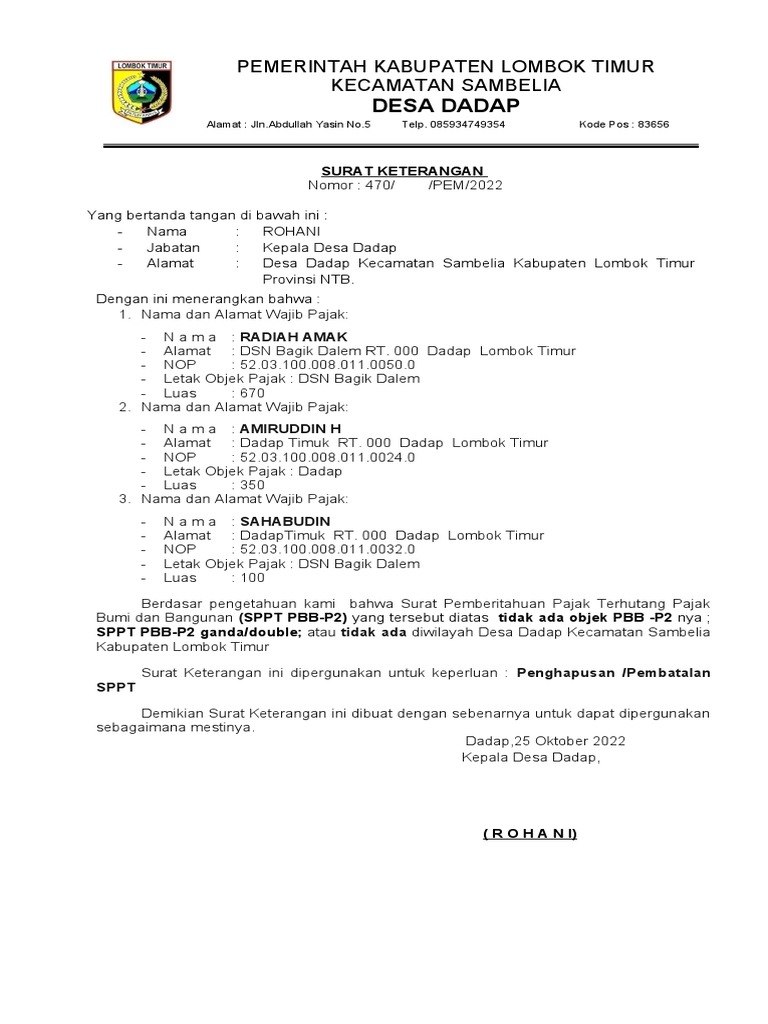 LOMBOK TIMUR

PEMERINTAH KABUPATEN LOMBOK TIMUR
KECAMATAN SAMBELIA
DESA DADAP

Alamat : Jln.Abdullah Yasin No.5 Telp. 085934749354 Kode Pos : 83656

SURAT KETERANGAN
Nomor : 470/ /PEM/2022

Yang bertanda tangan di bawah ini :
- Nama : ROHANI
- Jabatan : Kepala Desa Dadap
- Alamat : Desa Dadap Kecamatan Sambelia Kabupaten Lombok Timur Provinsi NTB.

Dengan ini menerangkan bahwa :
1. Nama dan Alamat Wajib Pajak:
- N a m a : RADIAH AMAK
- Alamat : DSN Bagik Dalem RT. 000 Dadap Lombok Timur
- NOP : 52.03.100.008.011.0050.0
- Letak Objek Pajak : DSN Bagik Dalem
- Luas : 670
2. Nama dan Alamat Wajib Pajak:
- N a m a : AMIRUDDIN H
- Alamat : Dadap Timuk RT. 000 Dadap Lombok Timur
- NOP : 52.03.100.008.011.0024.0
- Letak Objek Pajak : Dadap
- Luas : 350
3. Nama dan Alamat Wajib Pajak:
- N a m a : SAHABUDIN
- Alamat : DadapTimuk RT. 000 Dadap Lombok Timur
- NOP : 52.03.100.008.011.0032.0
- Letak Objek Pajak : DSN Bagik Dalem
- Luas : 100

Berdasar pengetahuan kami bahwa Surat Pemberitahuan Pajak Terhutang Pajak Bumi dan Bangunan (SPPT PBB-P2) yang tersebut diatas tidak ada objek PBB -P2 nya ; SPPT PBB-P2 ganda/double; atau tidak ada diwilayah Desa Dadap Kecamatan Sambelia Kabupaten Lombok Timur

Surat Keterangan ini dipergunakan untuk keperluan : Penghapusan /Pembatalan SPPT

Demikian Surat Keterangan ini dibuat dengan sebenarnya untuk dapat dipergunakan sebagaimana mestinya.

Dadap,25 Oktober 2022
Kepala Desa Dadap,

( R O H A N I)